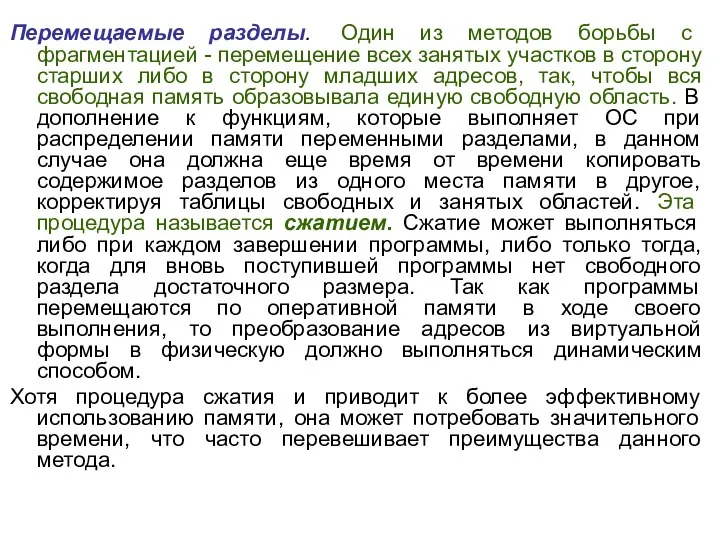 Перемещаемые разделы. Один из методов борьбы с фрагментацией - перемещение всех занятых участков в сторону старших либо в сторону младших адресов, так, чтобы вся свободная память образовывала единую свободную область. В дополнение к функциям, которые выполняет ОС при распределении памяти переменными разделами, в данном случае она должна еще время от времени копировать содержимое разделов из одного места памяти в другое, корректируя таблицы свободных и занятых областей. Эта процедура называется сжатием. Сжатие может выполняться либо при каждом завершении программы, либо только тогда, когда для вновь поступившей программы нет свободного раздела достаточного размера. Так как программы перемещаются по оперативной памяти в ходе своего выполнения, то преобразование адресов из виртуальной формы в физическую должно выполняться динамическим способом.

Хотя процедура сжатия и приводит к более эффективному использованию памяти, она может потребовать значительного времени, что часто перевешивает преимущества данного метода.